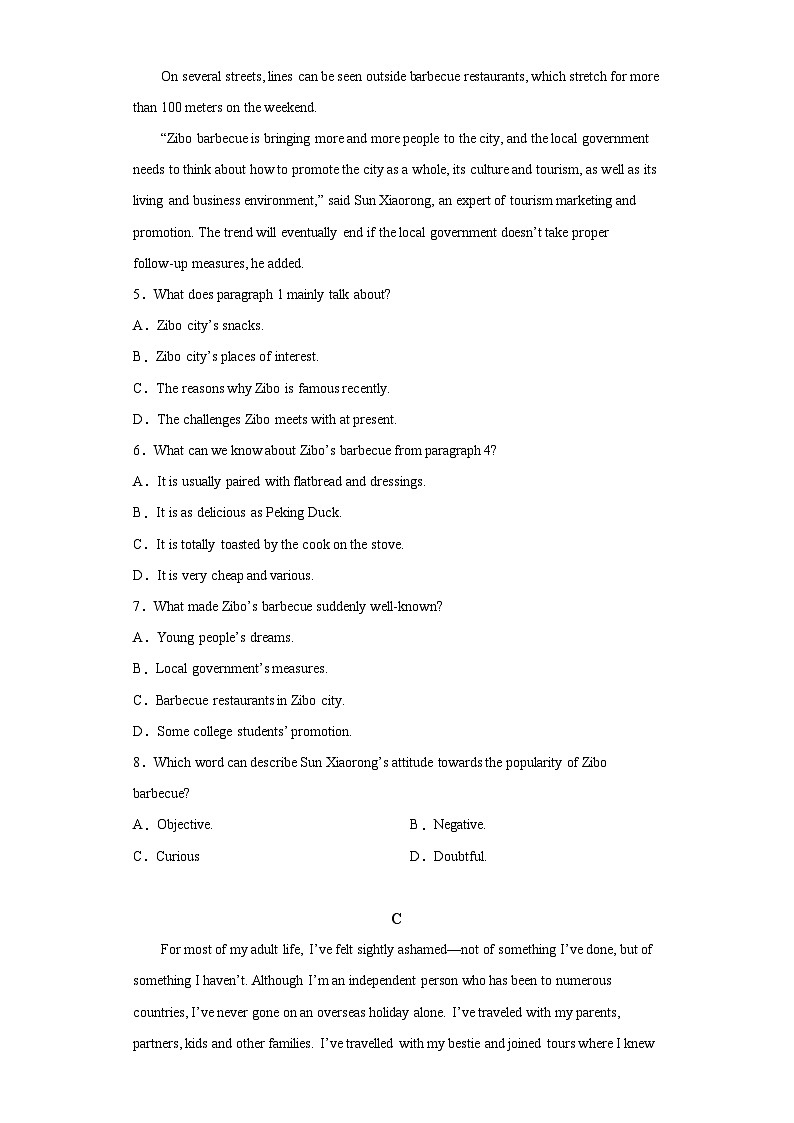 On several streets, lines can be seen outside barbecue restaurants, which stretch for more than 100 meters on the weekend.

“Zibo barbecue is bringing more and more people to the city, and the local government needs to think about how to promote the city as a whole, its culture and tourism, as well as its living and business environment,” said Sun Xiaorong, an expert of tourism marketing and promotion. The trend will eventually end if the local government doesn’t take proper follow-up measures, he added.

5．What does paragraph 1 mainly talk about?

A．Zibo city’s snacks.

B．Zibo city’s places of interest.

C．The reasons why Zibo is famous recently.

D．The challenges Zibo meets with at present.

6．What can we know about Zibo’s barbecue from paragraph 4?

A．It is usually paired with flatbread and dressings.

B．It is as delicious as Peking Duck.

C．It is totally toasted by the cook on the stove.

D．It is very cheap and various.

7．What made Zibo’s barbecue suddenly well-known?

A．Young people’s dreams.

B．Local government’s measures.

C．Barbecue restaurants in Zibo city.

D．Some college students’ promotion.

8．Which word can describe Sun Xiaorong’s attitude towards the popularity of Zibo barbecue?

A．Objective.

B．Negative.

C．Curious

D．Doubtful.

C

For most of my adult life, I’ve felt sightly ashamed—not of something I’ve done, but of something I haven’t. Although I’m an independent person who has been to numerous countries, I’ve never gone on an overseas holiday alone. I’ve traveled with my parents, partners, kids and other families. I’ve travelled with my bestie and joined tours where I knew